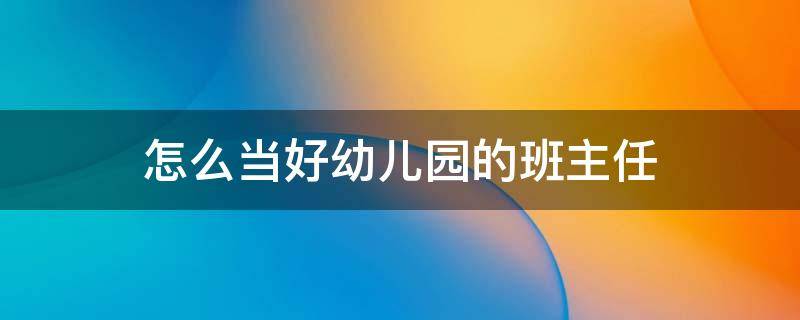 怎么当好幼儿园的班主任